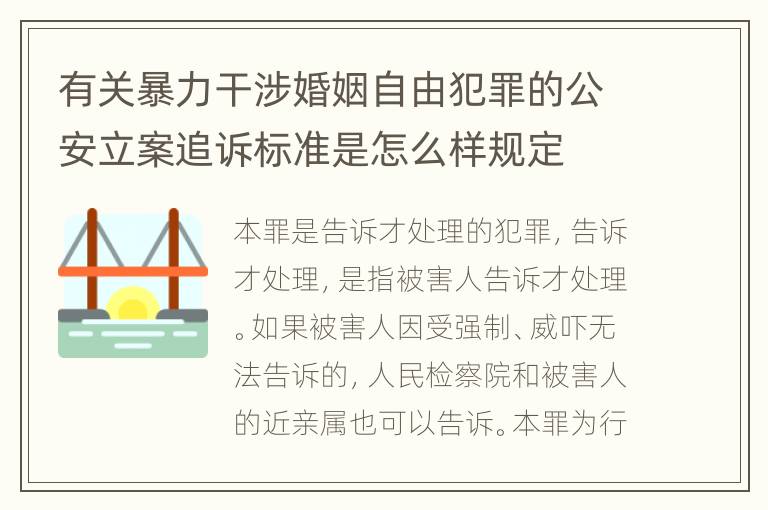 有关暴力干涉婚姻自由犯罪的公安立案追诉标准是怎么样规定

本罪是告诉才处理的犯罪，告诉才处理，是指被害人告诉才处理。如果被害人因受强制、威吓无法告诉的，人民检察院和被害人的近亲属也可以告诉。本罪为行